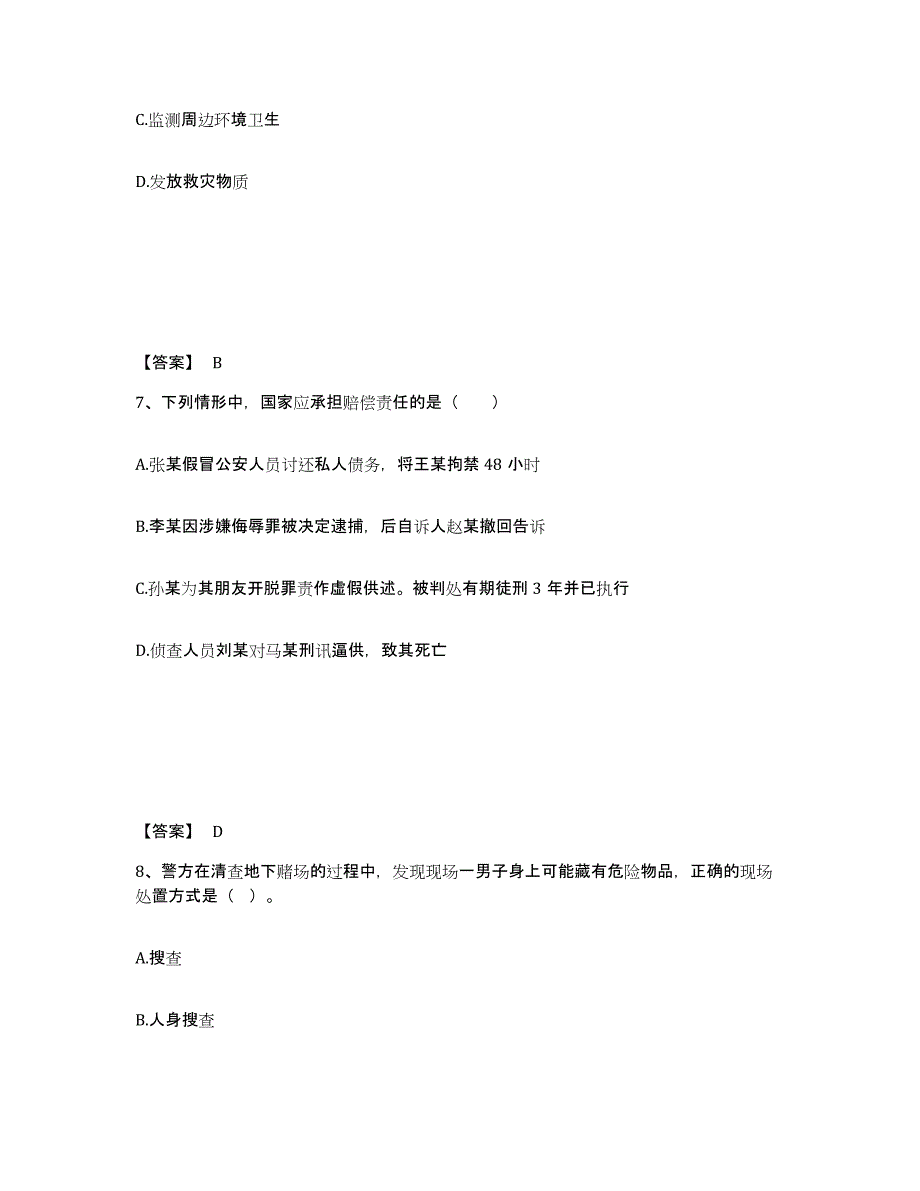 C.监测周边环境卫生

D.发放救灾物质

【答案】 B

7、下列情形中，国家应承担赔偿责任的是（　　）

A.张某假冒公安人员讨还私人债务，将王某拘禁 48 小时

B.李某因涉嫌侮辱罪被决定逮捕，后自诉人赵某撤回告诉

C.孙某为其朋友开脱罪责作虚假供述。被判处有期徒刑 3 年并已执行

D.侦查人员刘某对马某刑讯逼供，致其死亡

【答案】 D

8、警方在清查地下赌场的过程中，发现现场一男子身上可能藏有危险物品，正确的现场处置方式是（ ）。

A.搜查

B.人身搜查